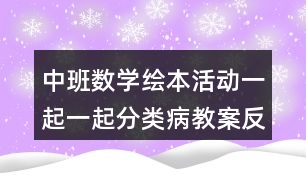 中班数学绘本活动一起一起分类病教案反